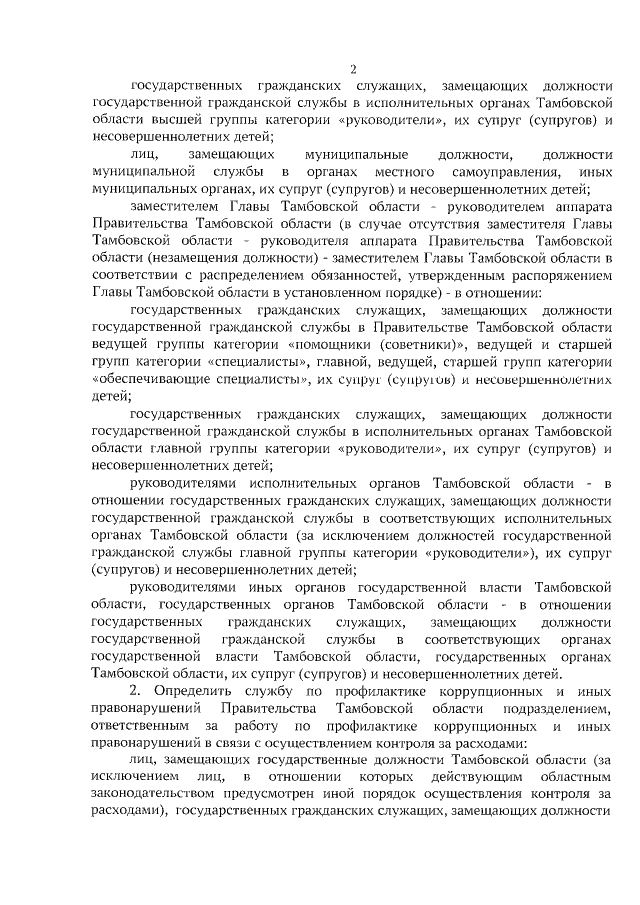 2

государственных гражданских служащих, замещающих должности государственной гражданской службы в исполнительных органах Тамбовской области высшей группы категории «руководители», их супруг (супругов) и несовершеннолетних детей;

лиц, замещающих муниципальные должности, должности муниципальной службы в органах местного самоуправления, иных муниципальных органах, их супруг (супругов) и несовершеннолетних детей;

заместителем Главы Тамбовской области - руководителем аппарата Правительства Тамбовской области (в случае отсутствия заместителя Главы Тамбовской области - руководителя аппарата Правительства Тамбовской области (незамещения должности) - заместителем Главы Тамбовской области в соответствии с распределением обязанностей, утвержденным распоряжением Главы Тамбовской области в установленном порядке) - в отношении:

государственных гражданских служащих, замещающих должности государственной гражданской службы в Правительстве Тамбовской области ведущей группы категории «помощники (советники)», ведущей и старшей групп категории «специалисты», главной, ведущей, старшей групп категории «обеспечивающие специалисты», их супруг (супругов) и несовершеннолетних детей;

государственных гражданских служащих, замещающих должности государственной гражданской службы в исполнительных органах Тамбовской области главной группы категории «руководители», их супруг (супругов) и несовершеннолетних детей;

руководителями исполнительных органов Тамбовской области - в отношении государственных гражданских служащих, замещающих должности государственной гражданской службы в соответствующих исполнительных органах Тамбовской области (за исключением должностей государственной гражданской службы главной группы категории «руководители»), их супруг (супругов) и несовершеннолетних детей;

руководителями иных органов государственной власти Тамбовской области, государственных органов Тамбовской области - в отношении государственных гражданских служащих, замещающих должности государственной гражданской службы в соответствующих органах государственной власти Тамбовской области, государственных органах Тамбовской области, их супруг (супругов) и несовершеннолетних детей.

2. Определить службу по профилактике коррупционных и иных правонарушений Правительства Тамбовской области подразделением, ответственным за работу по профилактике коррупционных и иных правонарушений в связи с осуществлением контроля за расходами:

лиц, замещающих государственные должности Тамбовской области (за исключением лиц, в отношении которых действующим областным законодательством предусмотрен иной порядок осуществления контроля за расходами), государственных гражданских служащих, замещающих должности